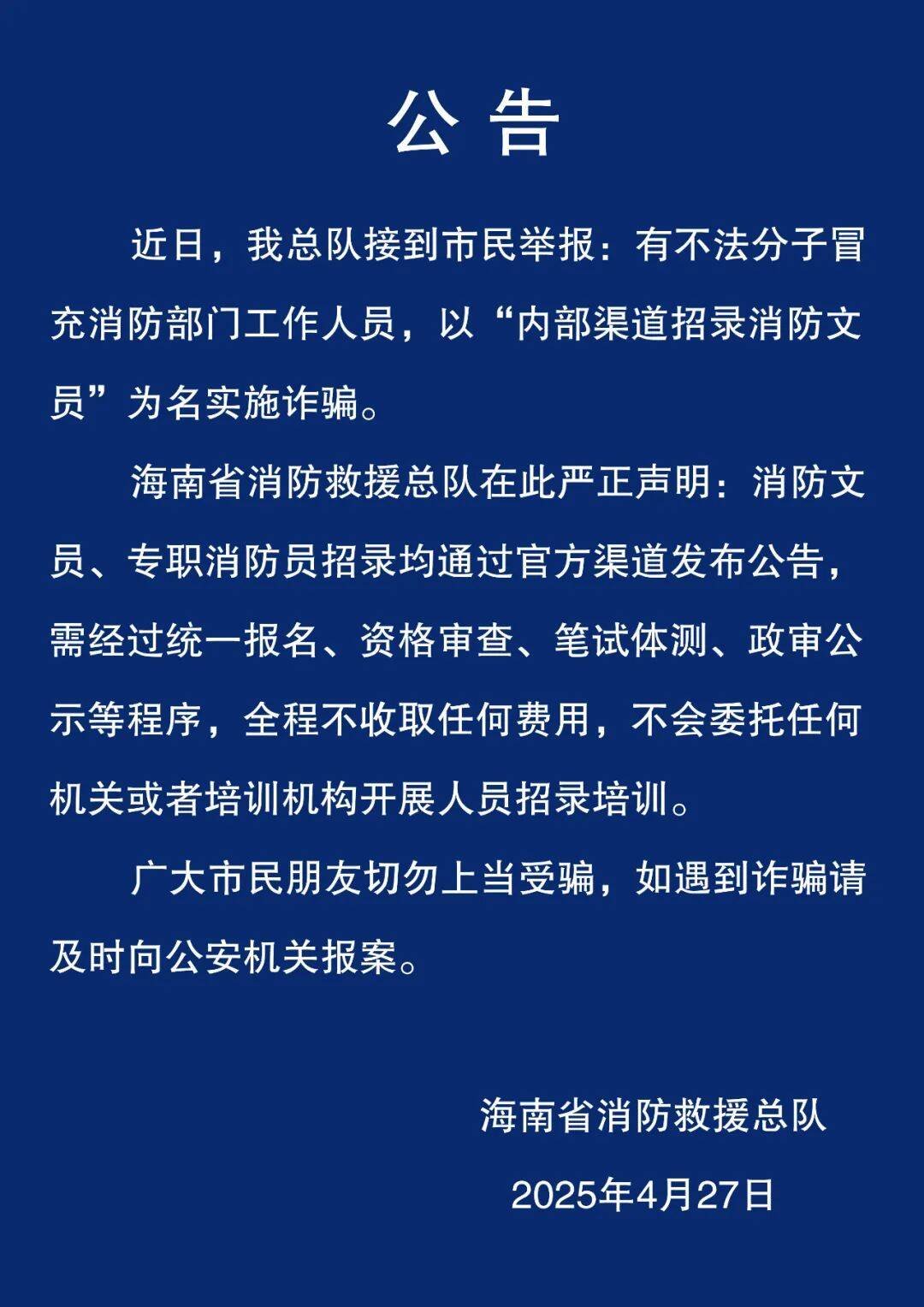 公告

近日，我总队接到市民举报：有不法分子冒充消防部门工作人员，以“内部渠道招录消防文员”为名实施诈骗。

海南省消防救援总队在此严正声明：消防文员、专职消防员招录均通过官方渠道发布公告，需经过统一报名、资格审查、笔试体测、政审公示等程序，全程不收取任何费用，不会委托任何机关或者培训机构开展人员招录培训。

广大市民朋友切勿上当受骗，如遇到诈骗请及时向公安机关报案。

海南省消防救援总队

2025年4月27日